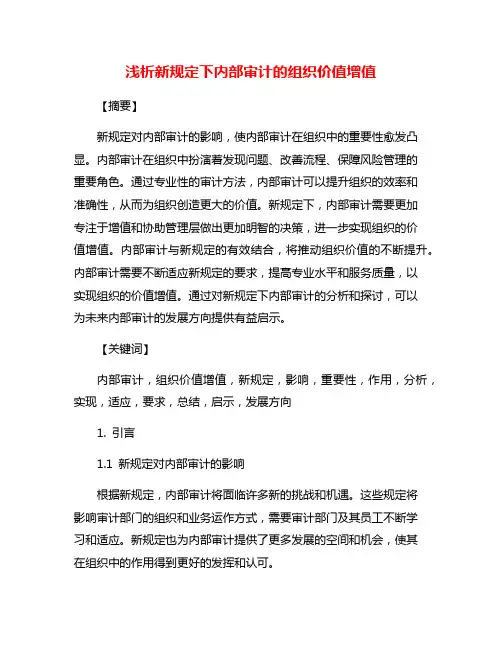 浅析新规定下内部审计的组织价值增值

【摘要】

新规定对内部审计的影响，使内部审计在组织中的重要性愈发凸显。内部审计在组织中扮演着发现问题、改善流程、保障风险管理的重要角色。通过专业性的审计方法，内部审计可以提升组织的效率和准确性，从而为组织创造更大的价值。新规定下，内部审计需要更加专注于增值和协助管理层做出更加明智的决策，进一步实现组织的价值增值。内部审计与新规定的有效结合，将推动组织价值的不断提升。内部审计需要不断适应新规定的要求，提高专业水平和服务质量，以实现组织的价值增值。通过对新规定下内部审计的分析和探讨，可以为未来内部审计的发展方向提供有益启示。

【关键词】

内部审计，组织价值增值，新规定，影响，重要性，作用，分析，实现，适应，要求，总结，启示，发展方向

1. 引言

1.1 新规定对内部审计的影响

根据新规定，内部审计将面临许多新的挑战和机遇。这些规定将影响审计部门的组织和业务运作方式，需要审计部门及其员工不断学习和适应。新规定也为内部审计提供了更多发展的空间和机会，使其在组织中的作用得到更好的发挥和认可。